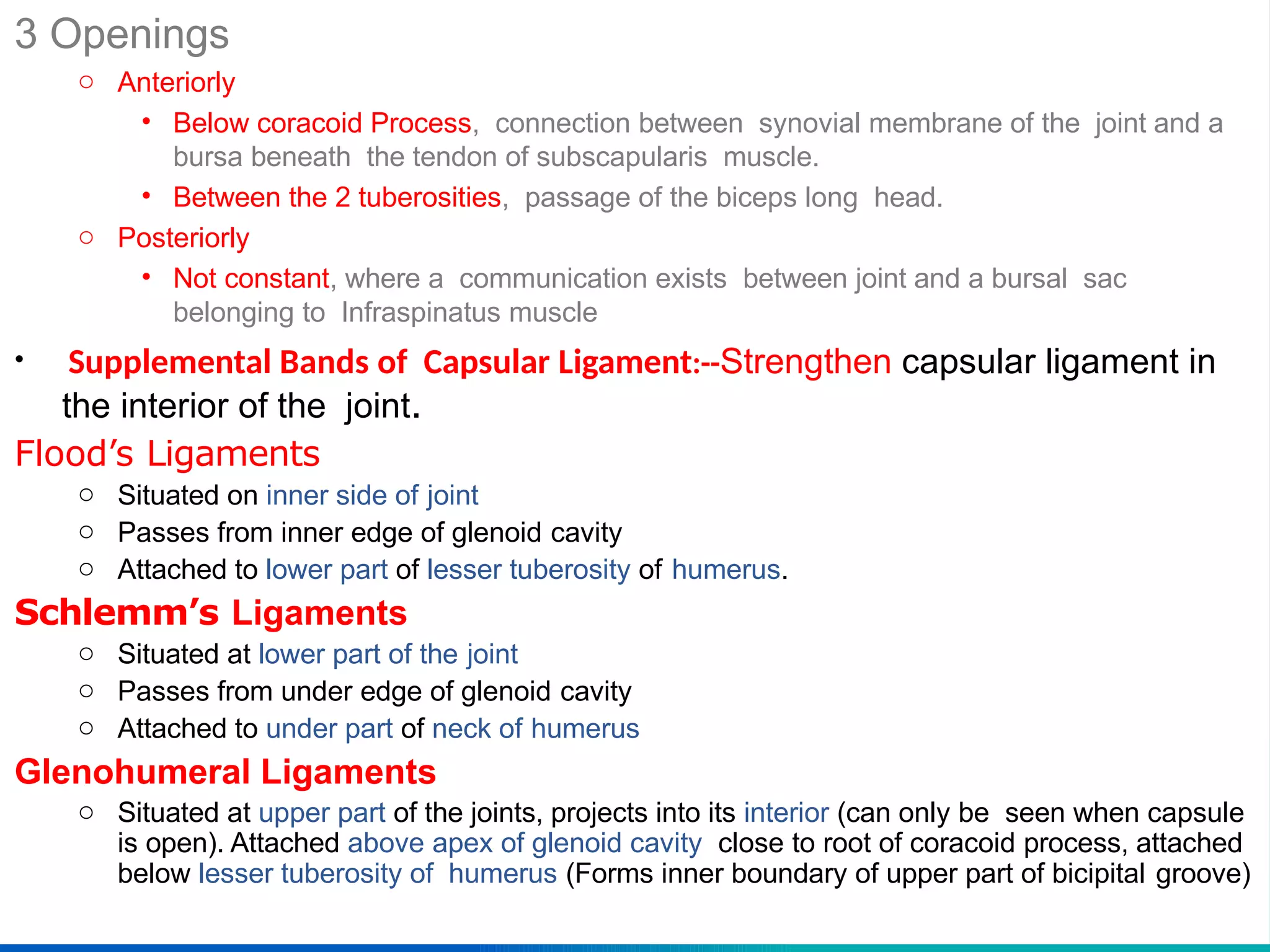 3 Openings

○ Anteriorly

• Below coracoid Process, connection between synovial membrane of the joint and a bursa beneath the tendon of subscapularis muscle.

• Between the 2 tuberosities, passage of the biceps long head.

○ Posteriorly

• Not constant, where a communication exists between joint and a bursal sac belonging to Infraspinatus muscle

• Supplemental Bands of Capsular Ligament:--Strengthen capsular ligament in the interior of the joint.

Flood's Ligaments

○ Situated on inner side of joint

○ Passes from inner edge of glenoid cavity

○ Attached to lower part of lesser tuberosity of humerus.

Schlemm's Ligaments

○ Situated at lower part of the joint

○ Passes from under edge of glenoid cavity

○ Attached to under part of neck of humerus

Glenohumeral Ligaments

○ Situated at upper part of the joints, projects into its interior (can only be seen when capsule is open). Attached above apex of glenoid cavity close to root of coracoid process, attached below lesser tuberosity of humerus (Forms inner boundary of upper part of bicipital groove)